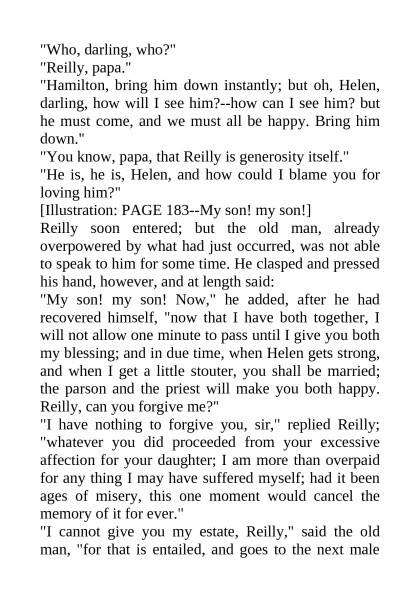 "Who, darling, who?"
"Reilly, papa."
"Hamilton, bring him down instantly; but oh, Helen, darling, how will I see him?--how can I see him? but he must come, and we must all be happy. Bring him down."
"You know, papa, that Reilly is generosity itself."
"He is, he is, Helen, and how could I blame you for loving him?"
[Illustration: PAGE 183--My son! my son!]
Reilly soon entered; but the old man, already overpowered by what had just occurred, was not able to speak to him for some time. He clasped and pressed his hand, however, and at length said:
"My son! my son! Now," he added, after he had recovered himself, "now that I have both together, I will not allow one minute to pass until I give you both my blessing; and in due time, when Helen gets strong, and when I get a little stouter, you shall be married; the parson and the priest will make you both happy. Reilly, can you forgive me?"
"I have nothing to forgive you, sir," replied Reilly; "whatever you did proceeded from your excessive affection for your daughter; I am more than overpaid for any thing I may have suffered myself; had it been ages of misery, this one moment would cancel the memory of it for ever."
"I cannot give you my estate, Reilly," said the old man, "for that is entailed, and goes to the next male